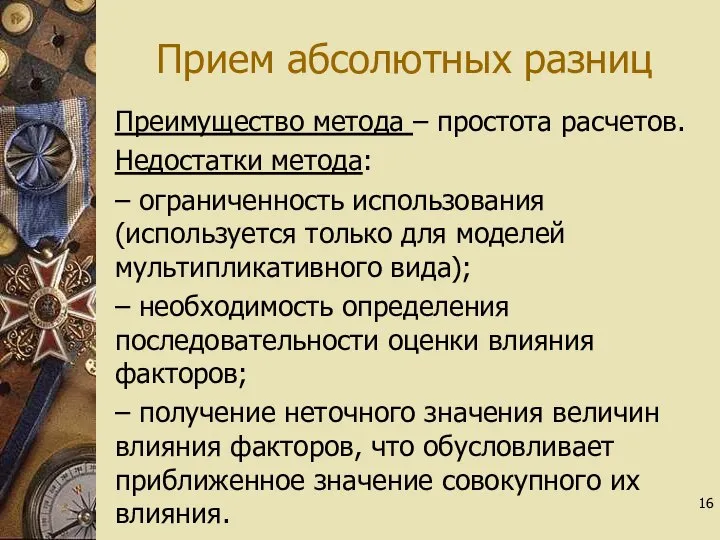 Прием абсолютных разниц

Преимущество метода – простота расчетов.

Недостатки метода:

– ограниченность использования (используется только для моделей мультипликативного вида);

– необходимость определения последовательности оценки влияния факторов;

– получение неточного значения величин влияния факторов, что обусловливает приближенное значение совокупного их влияния.

16